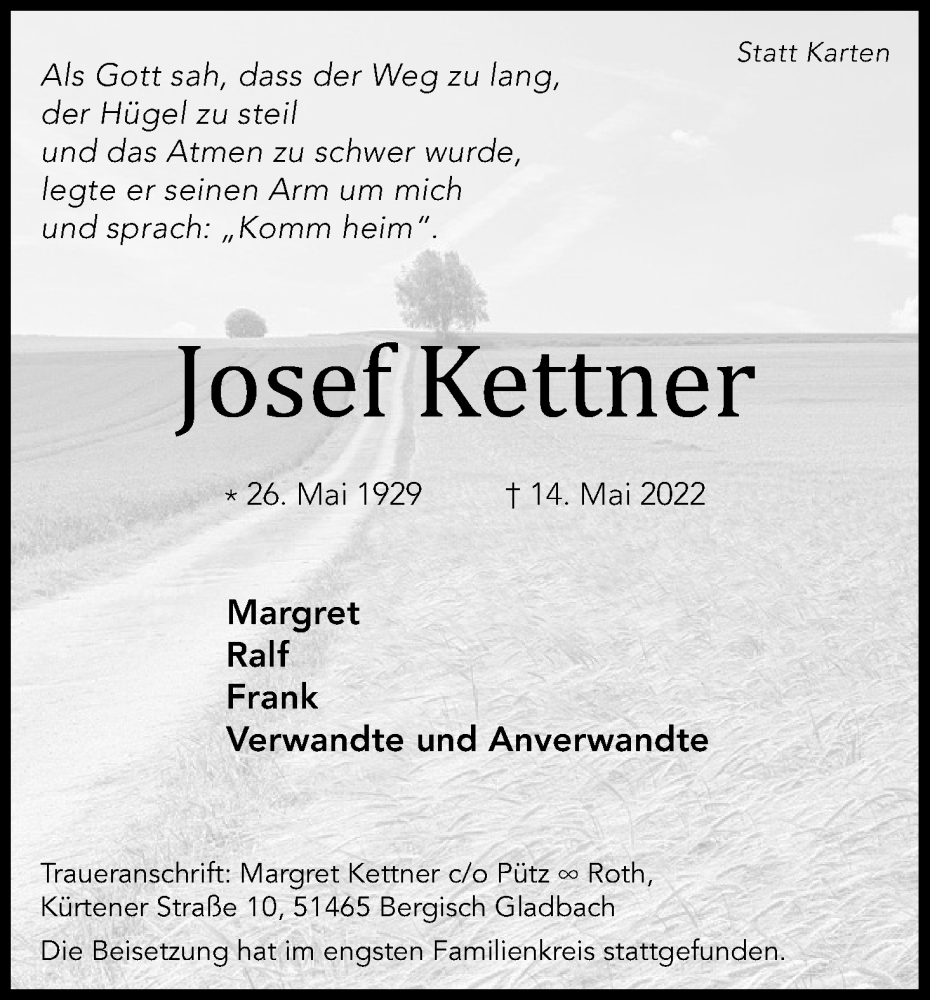 Statt Karten

Als Gott sah, dass der Weg zu lang,
der Hügel zu steil
und das Atmen zu schwer wurde,
legte er seinen Arm um mich
und sprach: „Komm heim“.

Josef Kettner

* 26. Mai 1929 † 14. Mai 2022

Margret
Ralf
Frank
Verwandte und Anverwandte

Traueranschrift: Margret Kettner c/o Pütz ∞ Roth,
Kürtener Straße 10, 51465 Bergisch Gladbach

Die Beisetzung hat im engsten Familienkreis stattgefunden.